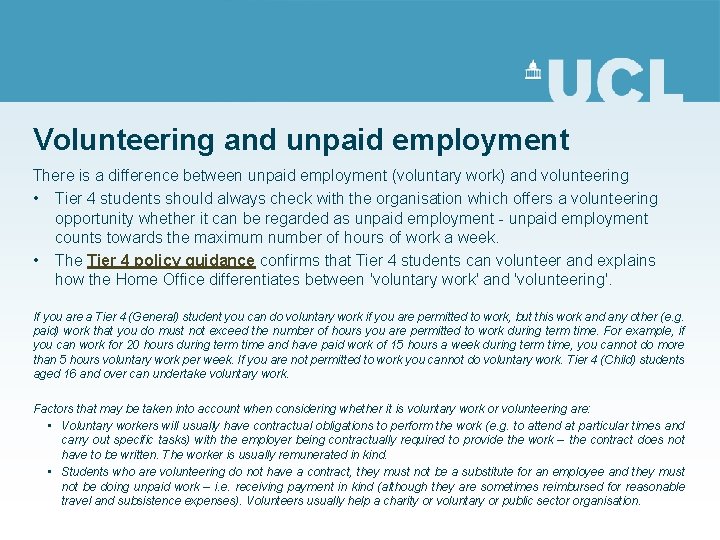 UCL

Volunteering and unpaid employment

There is a difference between unpaid employment (voluntary work) and volunteering

• Tier 4 students should always check with the organisation which offers a volunteering opportunity whether it can be regarded as unpaid employment - unpaid employment counts towards the maximum number of hours of work a week.
• The Tier 4 policy guidance confirms that Tier 4 students can volunteer and explains how the Home Office differentiates between 'voluntary work' and 'volunteering'.

If you are a Tier 4 (General) student you can do voluntary work if you are permitted to work, but this work and any other (e.g. paid) work that you do must not exceed the number of hours you are permitted to work during term time. For example, if you can work for 20 hours during term time and have paid work of 15 hours a week during term time, you cannot do more than 5 hours voluntary work per week. If you are not permitted to work you cannot do voluntary work. Tier 4 (Child) students aged 16 and over can undertake voluntary work.

Factors that may be taken into account when considering whether it is voluntary work or volunteering are:

• Voluntary workers will usually have contractual obligations to perform the work (e.g. to attend at particular times and carry out specific tasks) with the employer being contractually required to provide the work – the contract does not have to be written. The worker is usually remunerated in kind.
• Students who are volunteering do not have a contract, they must not be a substitute for an employee and they must not be doing unpaid work – i.e. receiving payment in kind (although they are sometimes reimbursed for reasonable travel and subsistence expenses). Volunteers usually help a charity or voluntary or public sector organisation.